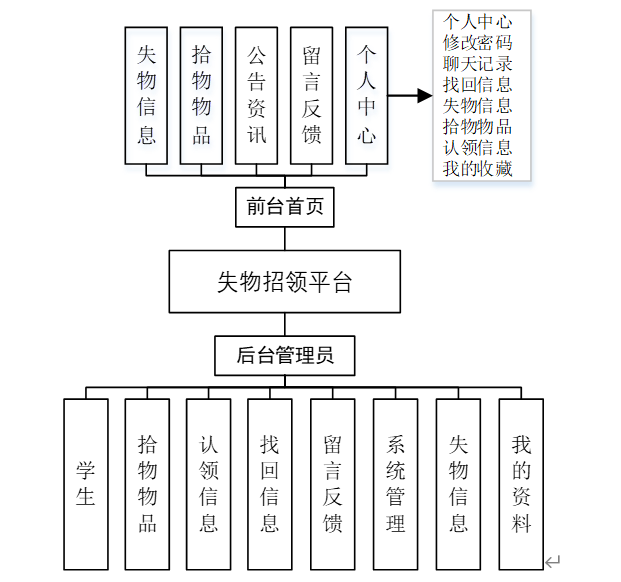 失物信息

拾物物品

公告资讯

留言反馈

个人中心

个人中心
修改密码
聊天记录
找回信息
失物信息
拾物物品
认领信息
我的收藏

前台首页

失物招领平台

后台管理员

学生

拾物物品

认领信息

找回信息

留言反馈

系统管理

失物信息

我的资料